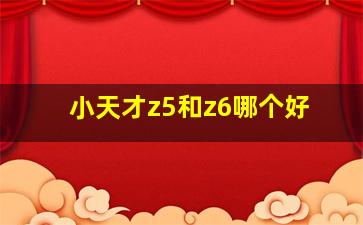 小天才z5和z6哪个好